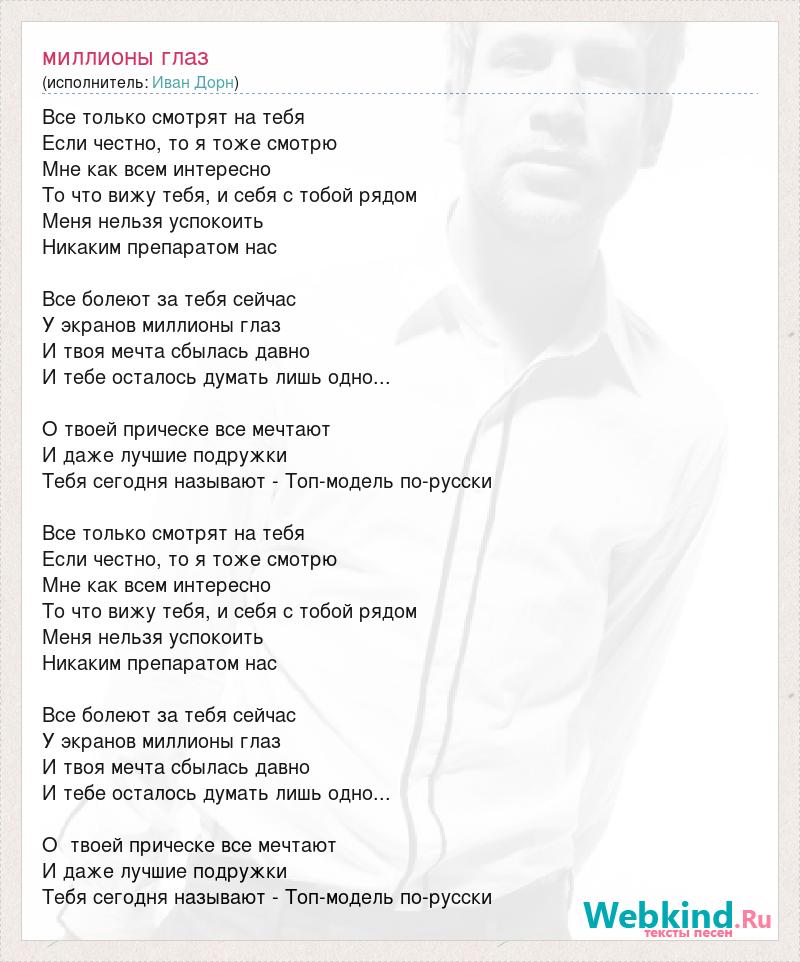 миллионы глаз
(исполнитель: Иван Дорн)

Все только смотрят на тебя
Если честно, то я тоже смотрю
Мне как всем интересно
То что вижу тебя, и себя с тобой рядом
Меня нельзя успокоить
Никаким препаратом нас

Все болеют за тебя сейчас
У экранов миллионы глаз
И твоя мечта сбылась давно
И тебе осталось думать лишь одно...

О твоей прическе все мечтают
И даже лучшие подружки
Тебя сегодня называют - Топ-модель по-русски

Все только смотрят на тебя
Если честно, то я тоже смотрю
Мне как всем интересно
То что вижу тебя, и себя с тобой рядом
Меня нельзя успокоить
Никаким препаратом нас

Все болеют за тебя сейчас
У экранов миллионы глаз
И твоя мечта сбылась давно
И тебе осталось думать лишь одно...

О твоей прическе все мечтают
И даже лучшие подружки
Тебя сегодня называют - Топ-модель по-русски

Webkind.Ru
тексты песен